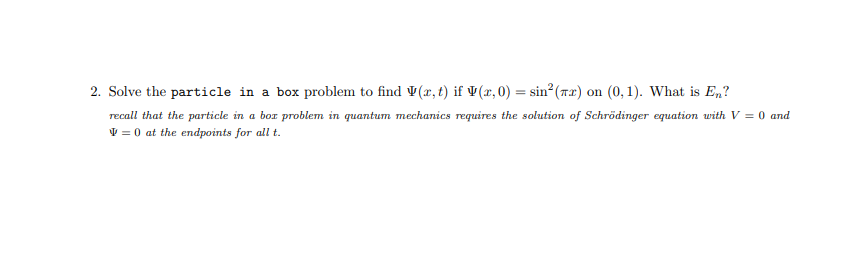 2. Solve the particle in a box problem to find $\Psi(x,t)$ if $\Psi(x,0) = \sin^2(\pi x)$ on $(0,1)$. What is $E_n$?

recall that the particle in a box problem in quantum mechanics requires the solution of Schrödinger equation with $V = 0$ and $\Psi = 0$ at the endpoints for all $t$.